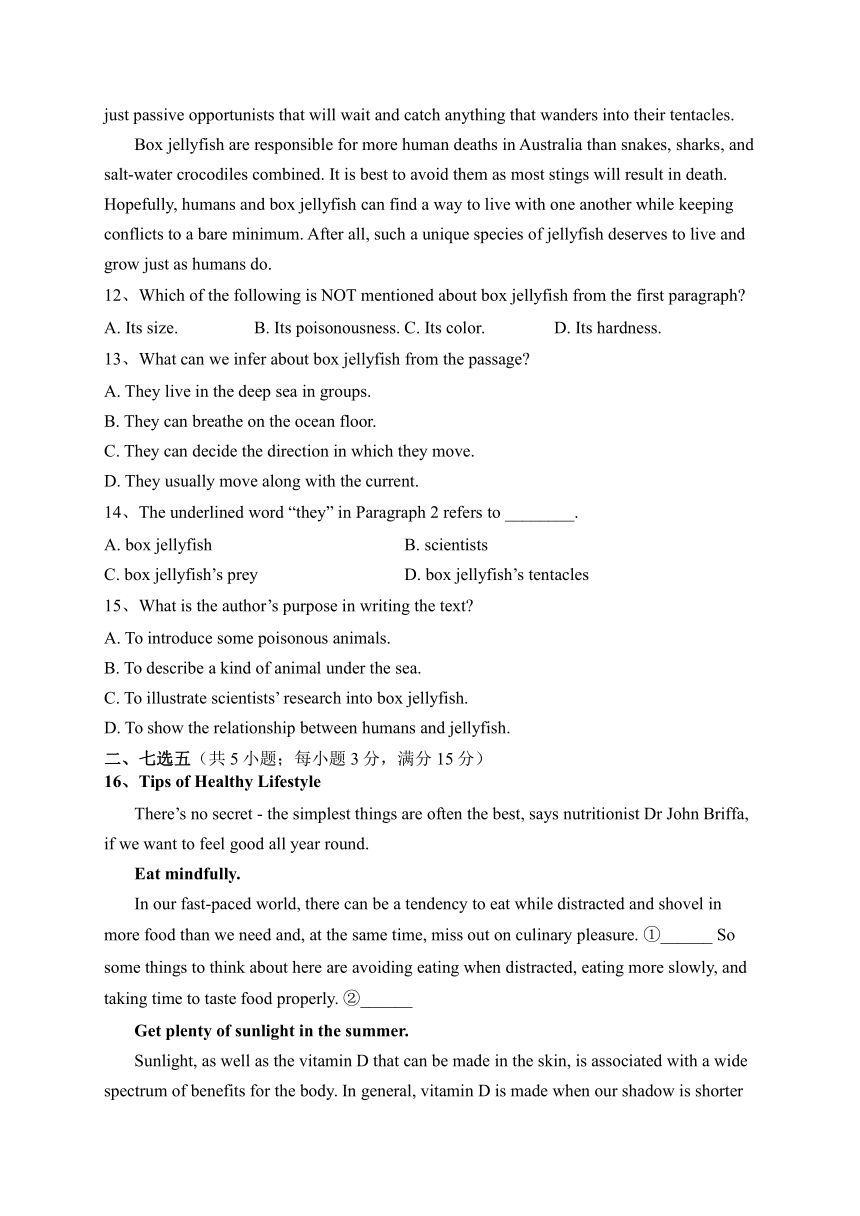 just passive opportunists that will wait and catch anything that wanders into their tentacles.

Box jellyfish are responsible for more human deaths in Australia than snakes, sharks, and salt-water crocodiles combined. It is best to avoid them as most stings will result in death. Hopefully, humans and box jellyfish can find a way to live with one another while keeping conflicts to a bare minimum. After all, such a unique species of jellyfish deserves to live and grow just as humans do.

12、Which of the following is NOT mentioned about box jellyfish from the first paragraph?

A. Its size. B. Its poisonousness. C. Its color. D. Its hardness.

13、What can we infer about box jellyfish from the passage?

A. They live in the deep sea in groups.

B. They can breathe on the ocean floor.

C. They can decide the direction in which they move.

D. They usually move along with the current.

14、The underlined word “they” in Paragraph 2 refers to ________.

A. box jellyfish B. scientists

C. box jellyfish’s prey D. box jellyfish’s tentacles

15、What is the author’s purpose in writing the text?

A. To introduce some poisonous animals.

B. To describe a kind of animal under the sea.

C. To illustrate scientists’ research into box jellyfish.

D. To show the relationship between humans and jellyfish.

二、七选五（共 5 小题；每小题 3 分，满分 15 分）

16、Tips of Healthy Lifestyle

There’s no secret - the simplest things are often the best, says nutritionist Dr John Briffa, if we want to feel good all year round.

Eat mindfully.

In our fast-paced world, there can be a tendency to eat while distracted and shovel in more food than we need and, at the same time, miss out on culinary pleasure. ①______ So some things to think about here are avoiding eating when distracted, eating more slowly, and taking time to taste food properly. ②______

Get plenty of sunlight in the summer.

Sunlight, as well as the vitamin D that can be made in the skin, is associated with a wide spectrum of benefits for the body. In general, vitamin D is made when our shadow is shorter